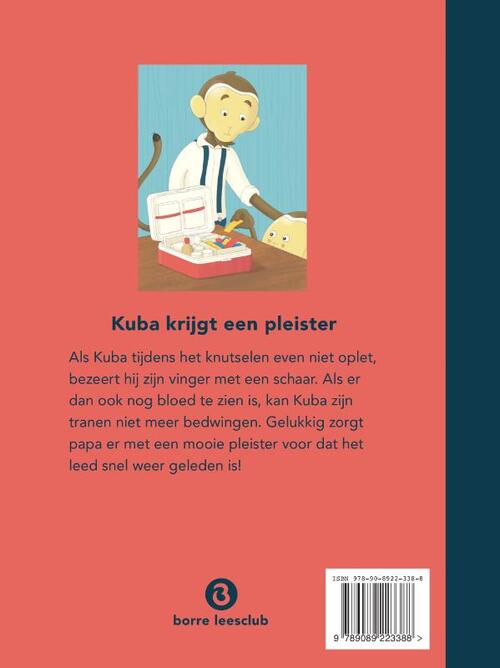 Kuba krijgt een pleister

Als Kuba tijdens het knutselen even niet oplet, bezeert hij zijn vinger met een schaar. Als er dan ook nog bloed te zien is, kan Kuba zijn tranen niet meer bedwingen. Gelukkig zorgt papa er met een mooie pleister voor dat het leed snel weer geleden is!

borre leesclub

ISBN 978-90-8922-338-8

9 789089 223388 >